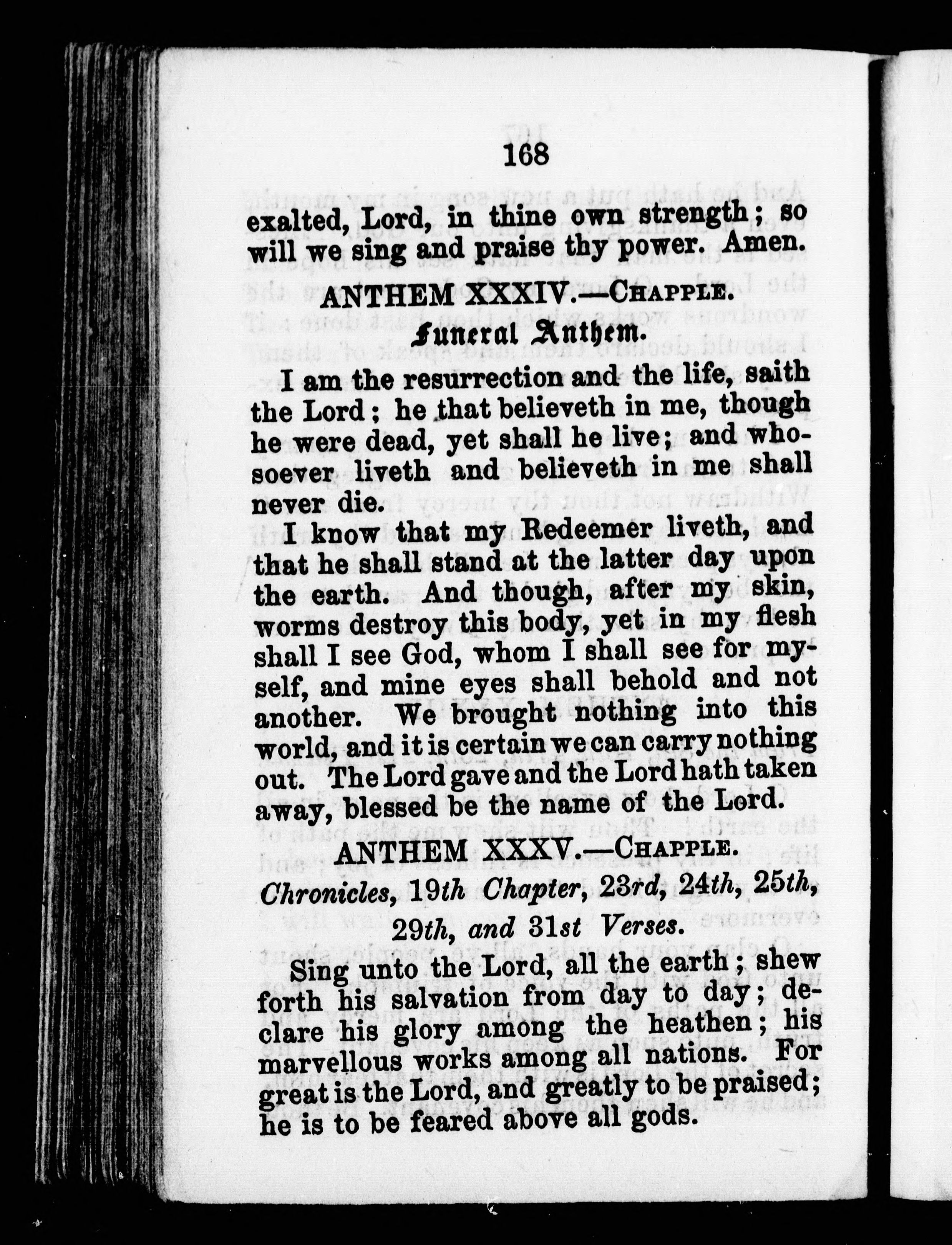 168

exalted, Lord, in thine own strength; so will we sing and praise thy power. Amen.

ANTHEM XXXIV.—CHAPPLE.

Funeral Anthem.

I am the resurrection and the life, saith the Lord; he that believeth in me, though he were dead, yet shall he live; and whosoever liveth and believeth in me shall never die.

I know that my Redeemer liveth, and that he shall stand at the latter day upon the earth. And though, after my skin, worms destroy this body, yet in my flesh shall I see God, whom I shall see for myself, and mine eyes shall behold and not another. We brought nothing into this world, and it is certain we can carry nothing out. The Lord gave and the Lord hath taken away, blessed be the name of the Lord.

ANTHEM XXXV.—CHAPPLE.

Chronicles, 19th Chapter, 23rd, 24th, 25th, 29th, and 31st Verses.

Sing unto the Lord, all the earth; shew forth his salvation from day to day; declare his glory among the heathen; his marvellous works among all nations. For great is the Lord, and greatly to be praised; he is to be feared above all gods.